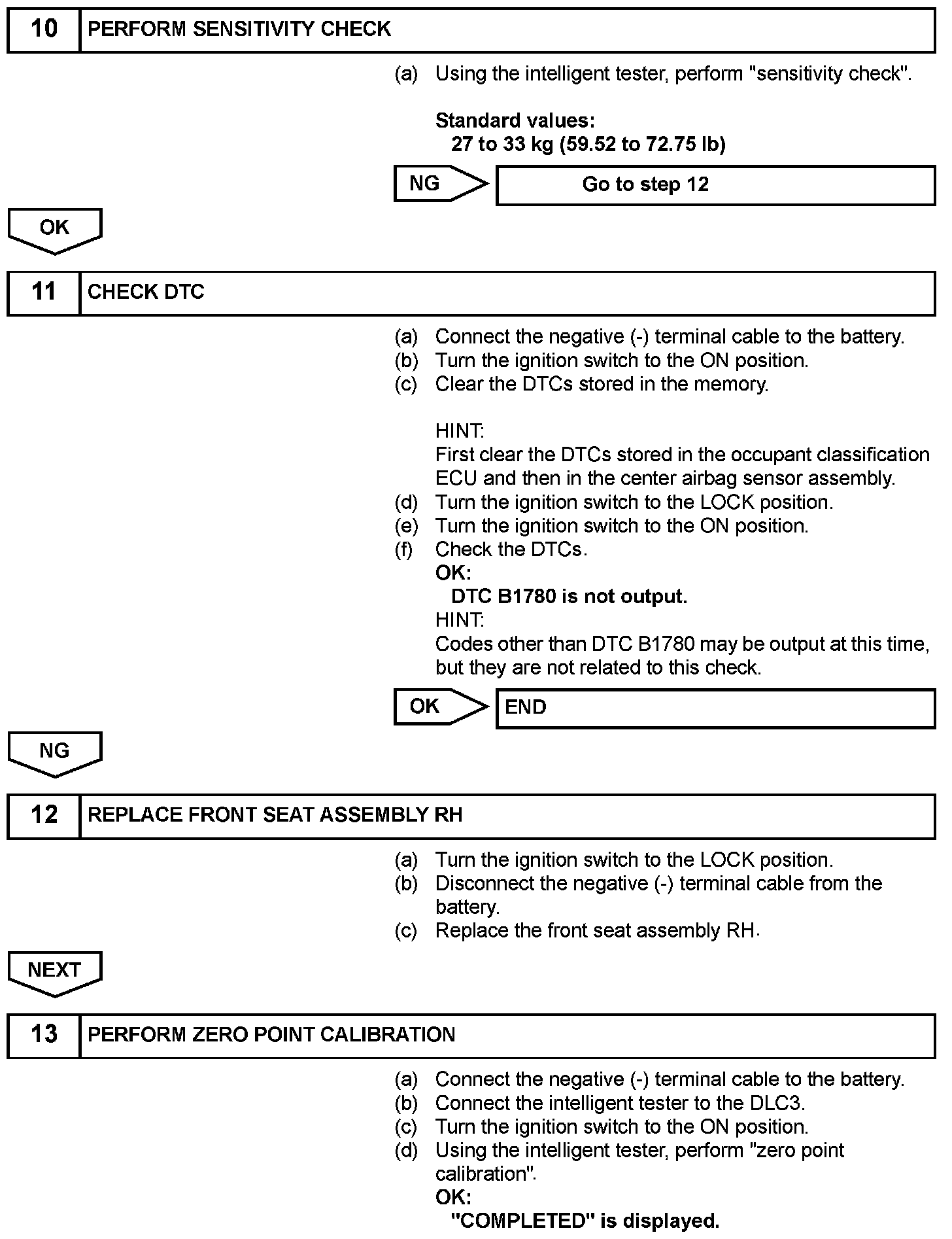 10 PERFORM SENSITIVITY CHECK

(a) Using the intelligent tester, perform "sensitivity check".

Standard values:
27 to 33 kg (59.52 to 72.75 lb)

NG Go to step 12

OK

11 CHECK DTC

(a) Connect the negative (-) terminal cable to the battery.
(b) Turn the ignition switch to the ON position.
(c) Clear the DTCs stored in the memory.

HINT:
First clear the DTCs stored in the occupant classification ECU and then in the center airbag sensor assembly.
(d) Turn the ignition switch to the LOCK position.
(e) Turn the ignition switch to the ON position.
(f) Check the DTCs.
OK:
DTC B1780 is not output.
HINT:
Codes other than DTC B1780 may be output at this time, but they are not related to this check.

OK END

NG

12 REPLACE FRONT SEAT ASSEMBLY RH

(a) Turn the ignition switch to the LOCK position.
(b) Disconnect the negative (-) terminal cable from the battery.
(c) Replace the front seat assembly RH.

NEXT

13 PERFORM ZERO POINT CALIBRATION

(a) Connect the negative (-) terminal cable to the battery.
(b) Connect the intelligent tester to the DLC3.
(c) Turn the ignition switch to the ON position.
(d) Using the intelligent tester, perform "zero point calibration".
OK:
"COMPLETED" is displayed.